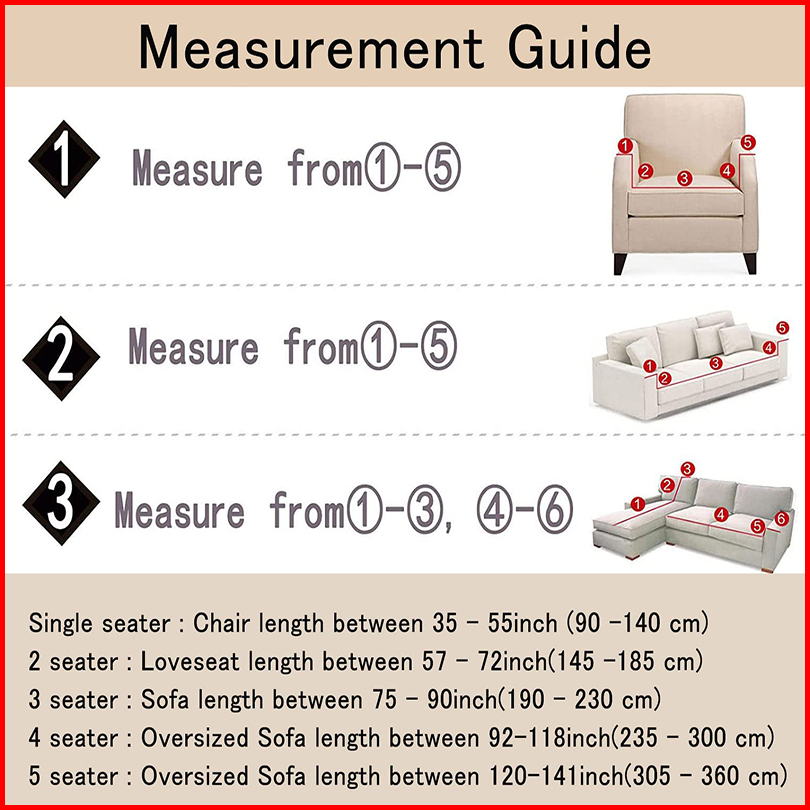 Measurement Guide

1 Measure from①-⑤

① ② ③ ④ ⑤

2 Measure from①-⑤

① ② ③ ④ ⑤

3 Measure from①-③, ④-⑥

① ② ③ ④ ⑤ ⑥

Single seater : Chair length between 35 - 55inch (90 -140 cm)
2 seater : Loveseat length between 57 - 72inch(145 -185 cm)
3 seater : Sofa length between 75 - 90inch(190 - 230 cm)
4 seater : Oversized Sofa length between 92-118inch(235 - 300 cm)
5 seater : Oversized Sofa length between 120-141inch(305 - 360 cm)